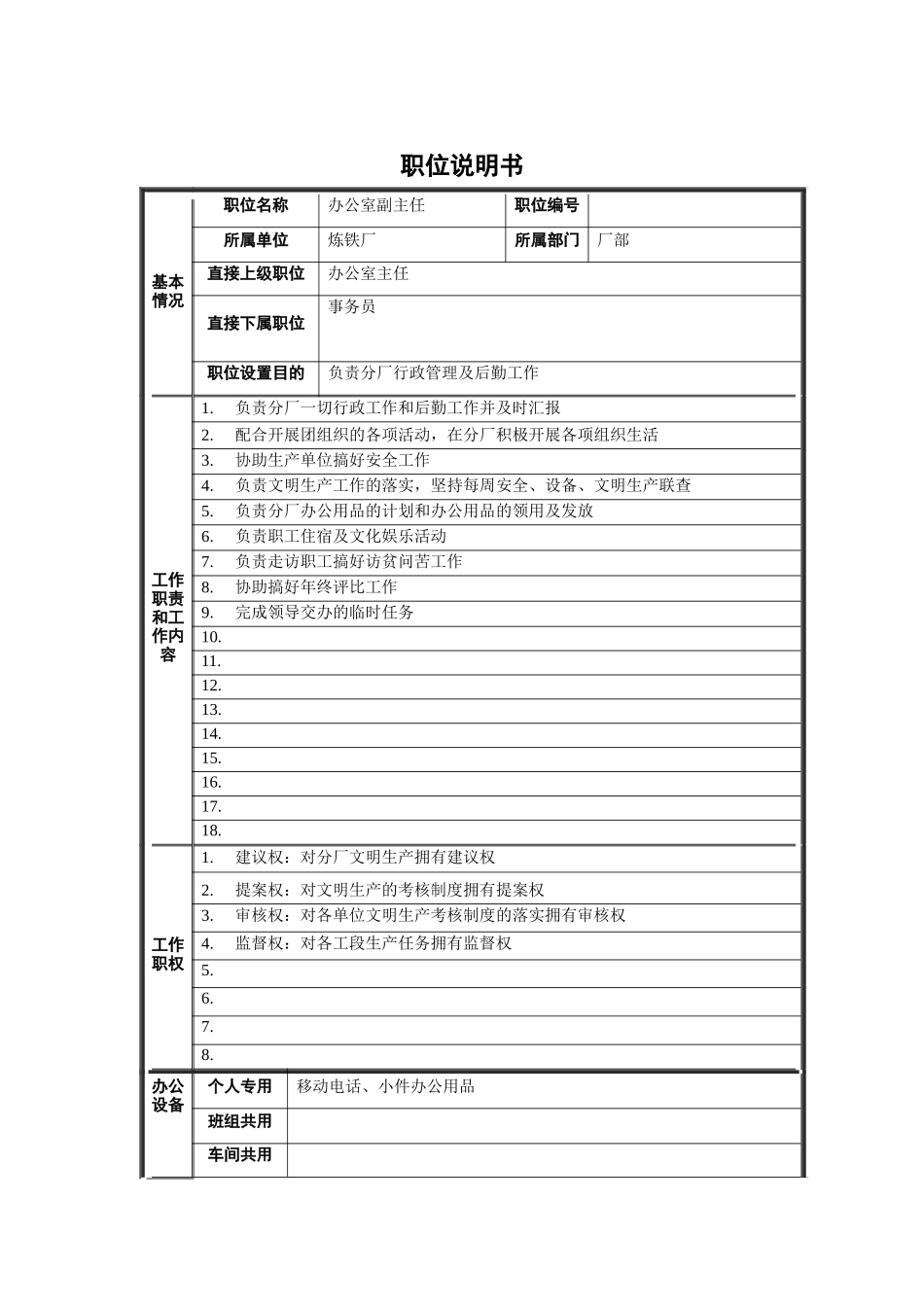 职位说明书

| 基本情况 | 职位名称 | 办公室副主任 | 职位编号 | |
|---|---|---|---|---|
| | 所属单位 | 炼铁厂 | 所属部门 | 厂部 |
| | 直接上级职位 | 办公室主任 | | |
| | 直接下属职位 | 事务员 | | |
| | 职位设置目的 | 负责分厂行政管理及后勤工作 | | |

| 工作职责和工作内容 | |
|---|---|
| | 1. 负责分厂一切行政工作和后勤工作并及时汇报 |
| | 2. 配合开展团组织的各项活动，在分厂积极开展各项组织生活 |
| | 3. 协助生产单位搞好安全工作 |
| | 4. 负责文明生产工作的落实，坚持每周安全、设备、文明生产联查 |
| | 5. 负责分厂办公用品的计划和办公用品的领用及发放 |
| | 6. 负责职工住宿及文化娱乐活动 |
| | 7. 负责走访职工搞好访贫问苦工作 |
| | 8. 协助搞好年终评比工作 |
| | 9. 完成领导交办的临时任务 |
| | 10. |
| | 11. |
| | 12. |
| | 13. |
| | 14. |
| | 15. |
| | 16. |
| | 17. |
| | 18. |

| 工作职权 | |
|---|---|
| | 1. 建议权：对分厂文明生产拥有建议权 |
| | 2. 提案权：对文明生产的考核制度拥有提案权 |
| | 3. 审核权：对各单位文明生产考核制度的落实拥有审核权 |
| | 4. 监督权：对各工段生产任务拥有监督权 |
| | 5. |
| | 6. |
| | 7. |
| | 8. |

| 办公设备 | 个人专用 | 移动电话、小件办公用品 |
|---|---|---|
| | 班组共用 | |
| | 车间共用 | |